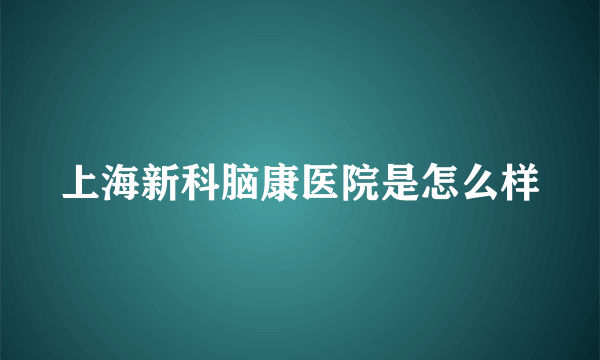 上海新科脑康医院是怎么样